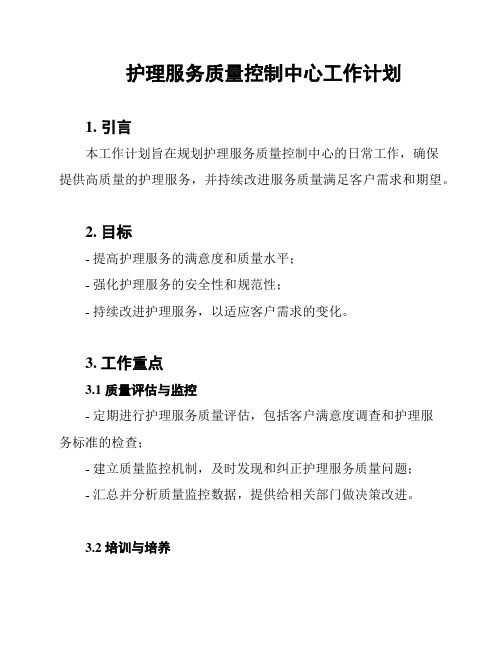 护理服务质量控制中心工作计划

1. 引言

本工作计划旨在规划护理服务质量控制中心的日常工作，确保提供高质量的护理服务，并持续改进服务质量满足客户需求和期望。

2. 目标

- 提高护理服务的满意度和质量水平；
- 强化护理服务的安全性和规范性；
- 持续改进护理服务，以适应客户需求的变化。

3. 工作重点

3.1 质量评估与监控

- 定期进行护理服务质量评估，包括客户满意度调查和护理服务标准的检查；
- 建立质量监控机制，及时发现和纠正护理服务质量问题；
- 汇总并分析质量监控数据，提供给相关部门做决策改进。

3.2 培训与培养